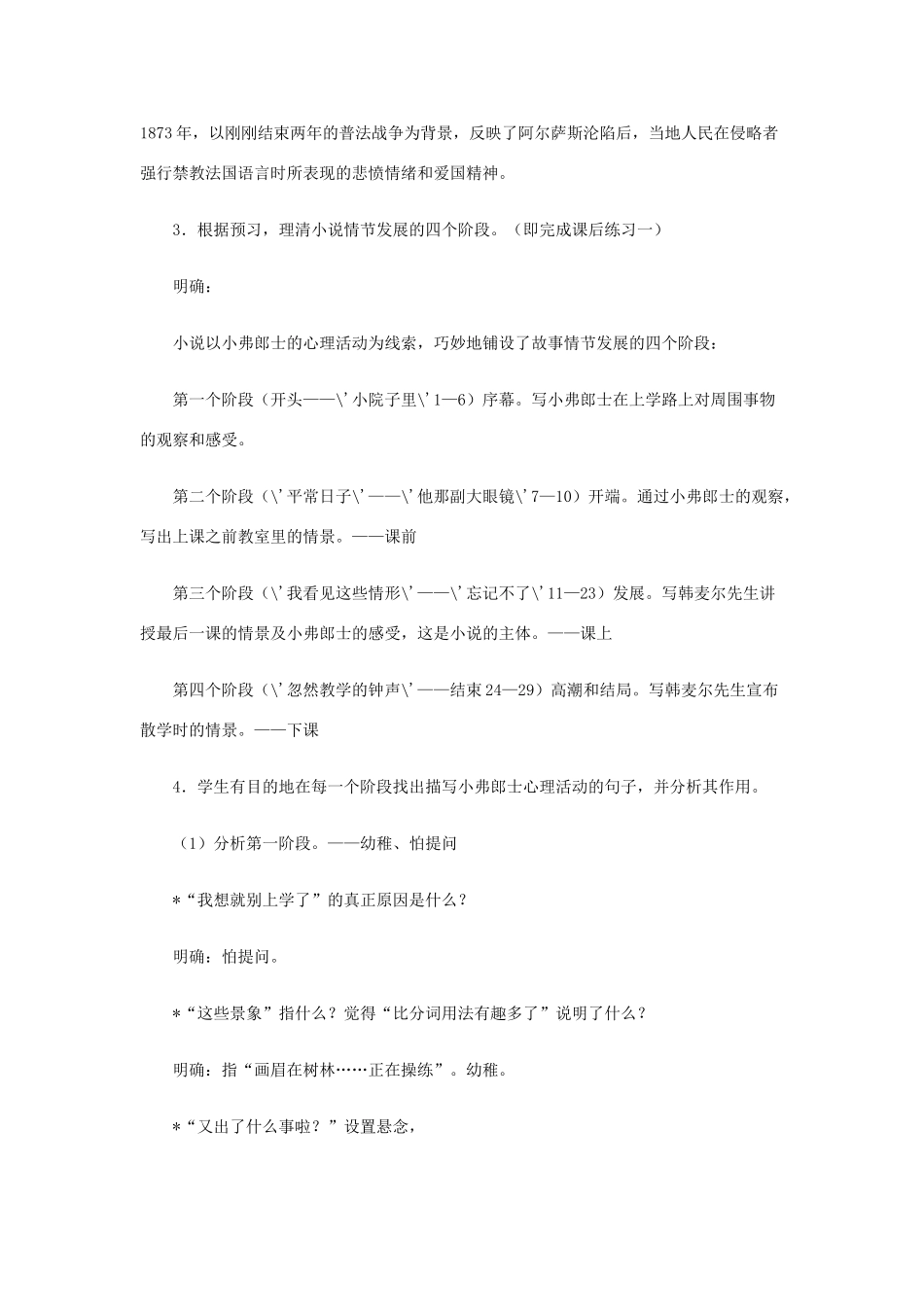 1873年，以刚刚结束两年的普法战争为背景，反映了阿尔萨斯沦陷后，当地人民在侵略者强行禁教法国语言时所表现的悲愤情绪和爱国精神。

3．根据预习，理清小说情节发展的四个阶段。（即完成课后练习一）

明确：

小说以小弗郎士的心理活动为线索，巧妙地铺设了故事情节发展的四个阶段：

第一个阶段（开头——\'小院子里\'1—6）序幕。写小弗郎士在上学路上对周围事物的观察和感受。

第二个阶段（\'平常日子\'——\'他那副大眼镜\'7—10）开端。通过小弗郎士的观察，写出上课之前教室里的情景。——课前

第三个阶段（\'我看见这些情形\'——\'忘记不了\'11—23）发展。写韩麦尔先生讲授最后一课的情景及小弗郎士的感受，这是小说的主体。——课上

第四个阶段（\'忽然教学的钟声\'——结束24—29）高潮和结局。写韩麦尔先生宣布散学时的情景。——下课

4．学生有目的地在每一个阶段找出描写小弗郎士心理活动的句子，并分析其作用。

（1）分析第一阶段。——幼稚、怕提问

*“我想就别上学了”的真正原因是什么？

明确：怕提问。

*“这些景象”指什么？觉得“比分词用法有趣多了”说明了什么？

明确：指“画眉在树林……正在操练”。幼稚。

*“又出了什么事啦？”设置悬念，